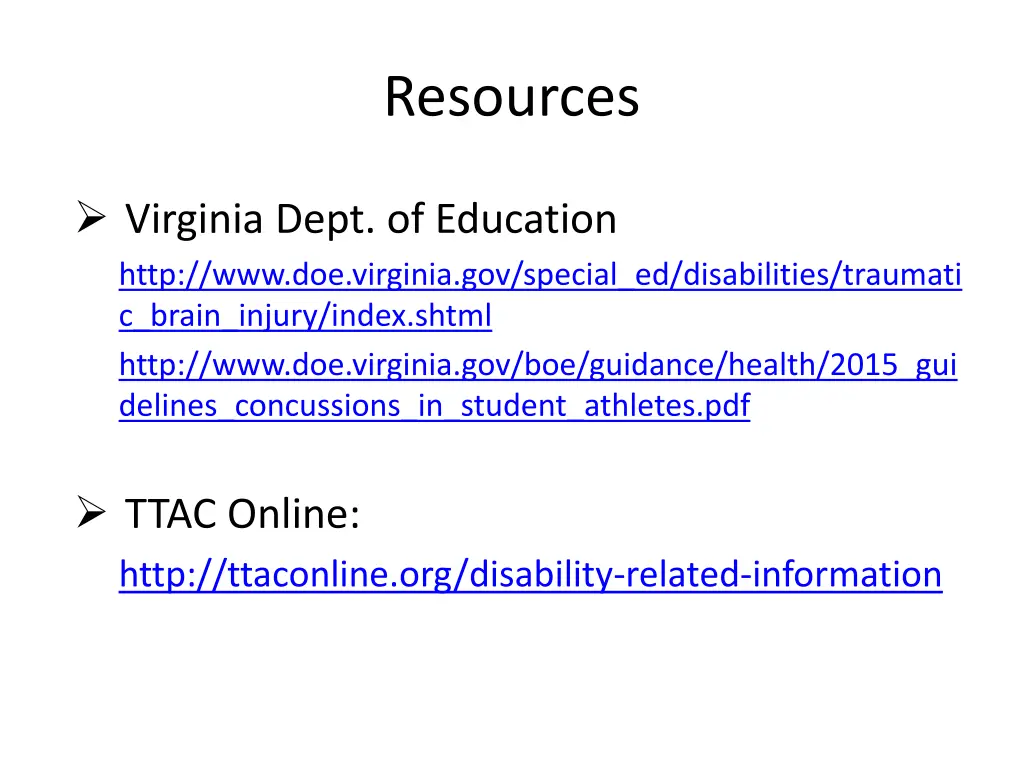 Resources

➢ Virginia Dept. of Education

http://www.doe.virginia.gov/special_ed/disabilities/traumatic_brain_injury/index.shtml

http://www.doe.virginia.gov/boe/guidance/health/2015_guidelines_concussions_in_student_athletes.pdf

➢ TTAC Online:

http://ttaconline.org/disability-related-information